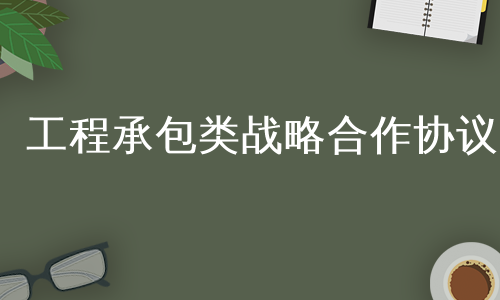 工程承包类战略合作协议